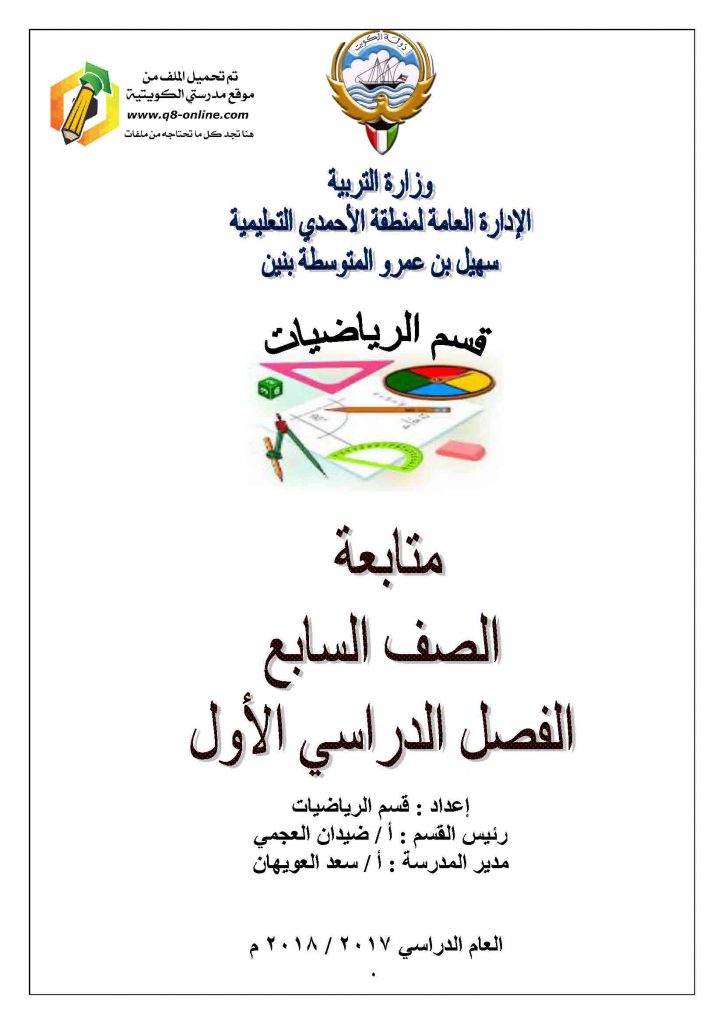 تم تحميل الملف من
موقع مدرستي الكويتية
www.q8-online.com
هنا تجد كل ما تحتاجه من ملفات

دولة الكويت

وزارة التربية
الإدارة العامة لمنطقة الأحمدي التعليمية
سهيل بن عمرو المتوسطة بنين

قسم الرياضيات

متابعة
الصف السابع
الفصل الدراسي الأول

إعداد : قسم الرياضيات
رئيس القسم : أ / ضيدان العجمي
مدير المدرسة : أ / سعد العويهان

العام الدراسي ٢٠١٧ / ٢٠١٨ م

٠